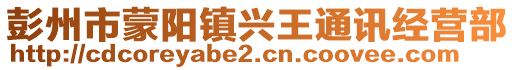 彭州市蒙阳镇兴王通讯经营部
http://cdcoreyabe2.cn.coovee.com